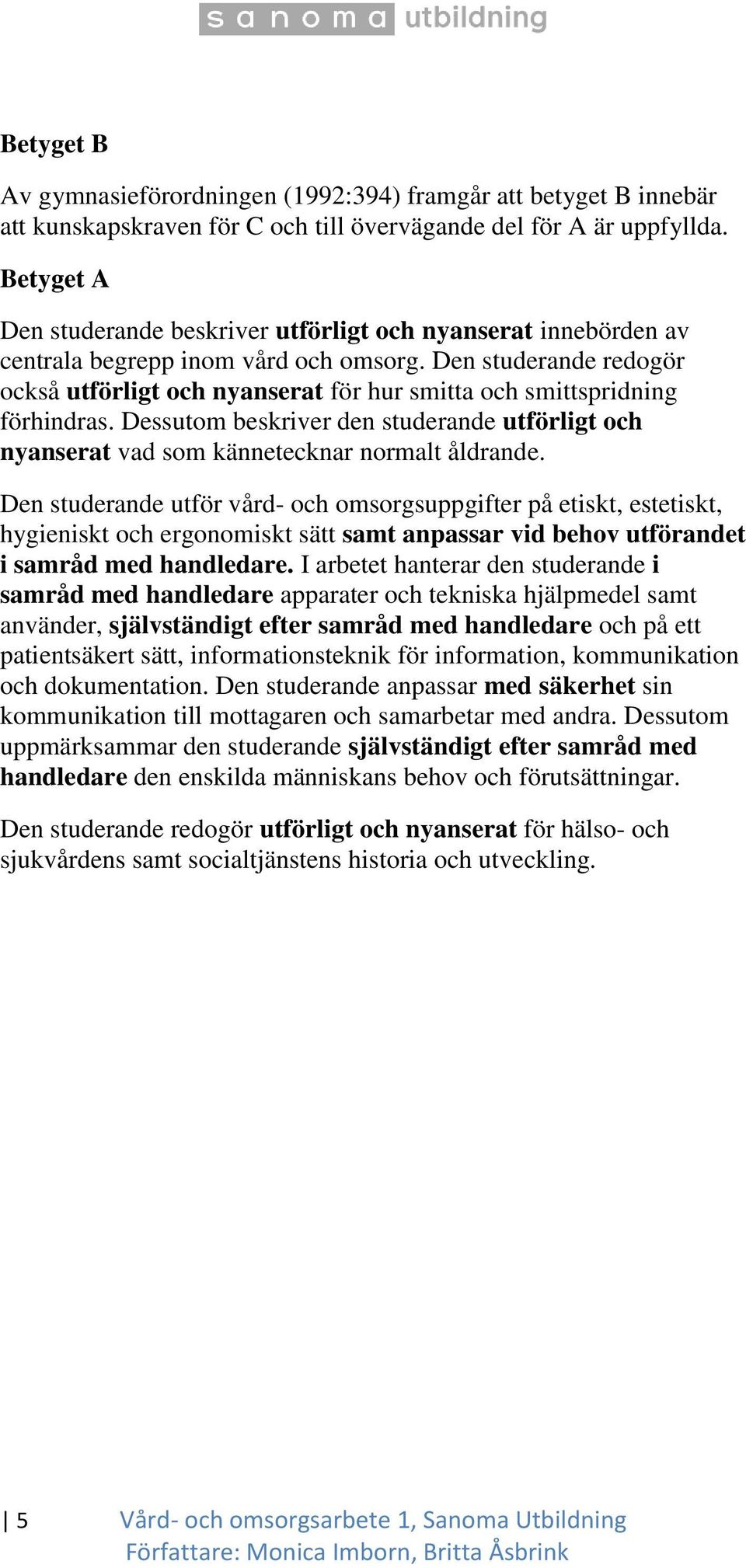 sanoma utbildning

Betyget B

Av gymnasieförordningen (1992:394) framgår att betyget B innebär att kunskapskraven för C och till övervägande del för A är uppfyllda.

Betyget A

Den studerande beskriver utförligt och nyanserat innebörden av centrala begrepp inom vård och omsorg. Den studerande redogör också utförligt och nyanserat för hur smitta och smittspridning förhindras. Dessutom beskriver den studerande utförligt och nyanserat vad som kännetecknar normalt åldrande.

Den studerande utför vård- och omsorgsuppgifter på etiskt, estetiskt, hygieniskt och ergonomiskt sätt samt anpassar vid behov utförandet i samråd med handledare. I arbetet hanterar den studerande i samråd med handledare apparater och tekniska hjälpmedel samt använder, självständigt efter samråd med handledare och på ett patientsäkert sätt, informationsteknik för information, kommunikation och dokumentation. Den studerande anpassar med säkerhet sin kommunikation till mottagaren och samarbetar med andra. Dessutom uppmärksammar den studerande självständigt efter samråd med handledare den enskilda människans behov och förutsättningar.

Den studerande redogör utförligt och nyanserat för hälso- och sjukvårdens samt socialtjänstens historia och utveckling.

| 5 Vård- och omsorgsarbete 1, Sanoma Utbildning
Författare: Monica Imborn, Britta Åsbrink